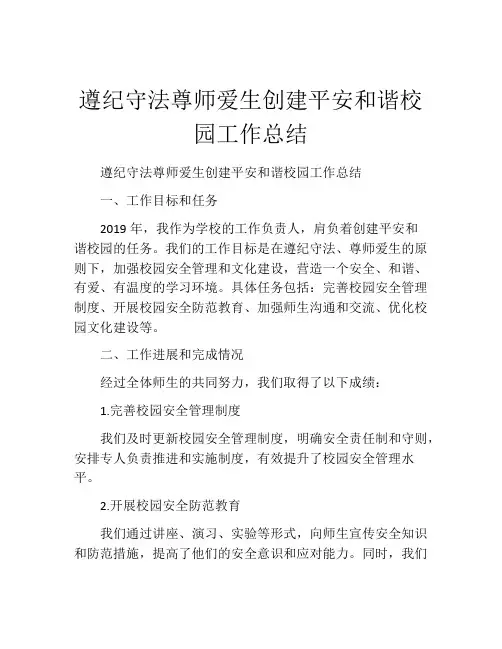 遵纪守法尊师爱生创建平安和谐校园工作总结

遵纪守法尊师爱生创建平安和谐校园工作总结

一、工作目标和任务

2019 年，我作为学校的工作负责人，肩负着创建平安和谐校园的任务。我们的工作目标是在遵纪守法、尊师爱生的原则下，加强校园安全管理和文化建设，营造一个安全、和谐、有爱、有温度的学习环境。具体任务包括：完善校园安全管理制度、开展校园安全防范教育、加强师生沟通和交流、优化校园文化建设等。

二、工作进展和完成情况

经过全体师生的共同努力，我们取得了以下成绩：

1.完善校园安全管理制度

我们及时更新校园安全管理制度，明确安全责任制和守则，安排专人负责推进和实施制度，有效提升了校园安全管理水平。

2.开展校园安全防范教育

我们通过讲座、演习、实验等形式，向师生宣传安全知识和防范措施，提高了他们的安全意识和应对能力。同时，我们